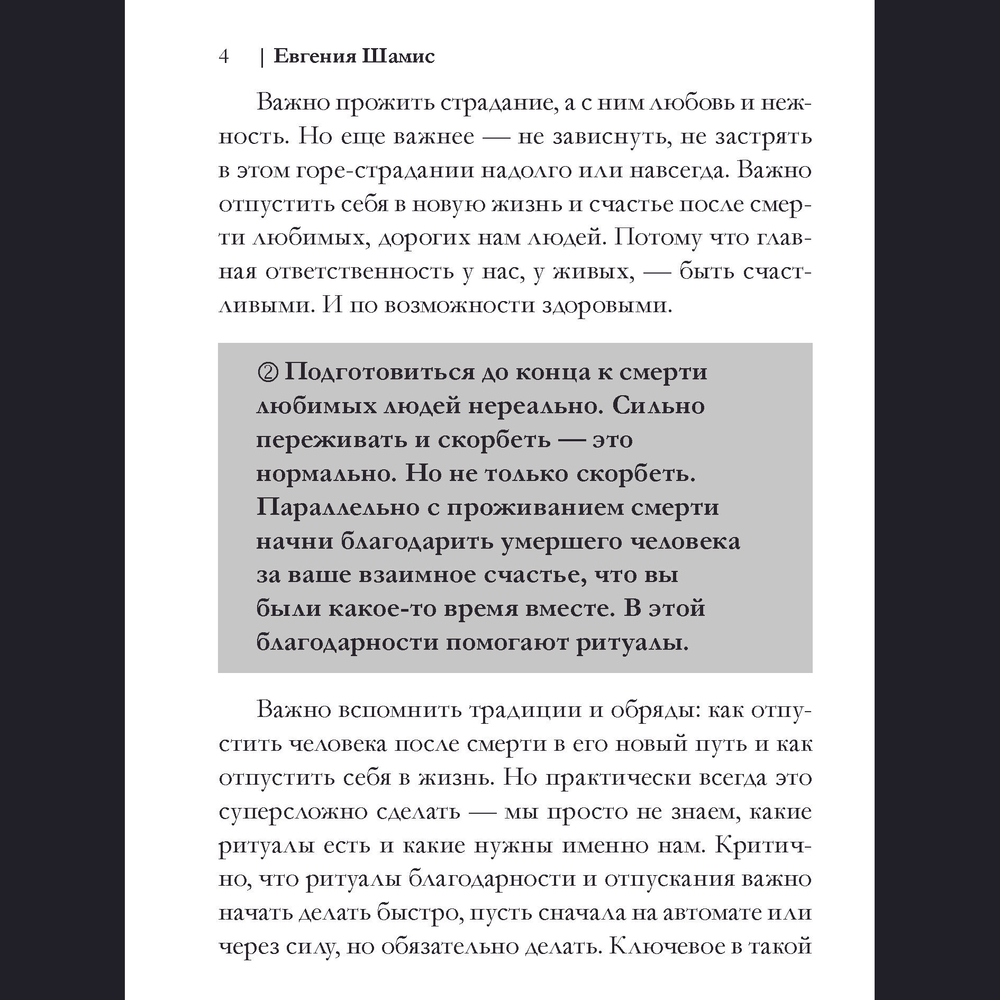 4 | Евгения Шамис

Важно прожить страдание, а с ним любовь и нежность. Но еще важнее — не зависнуть, не застрять в этом горе-страдании надолго или навсегда. Важно отпустить себя в новую жизнь и счастье после смерти любимых, дорогих нам людей. Потому что главная ответственность у нас, у живых, — быть счастливыми. И по возможности здоровыми.

② Подготовиться до конца к смерти любимых людей нереально. Сильно переживать и скорбеть — это нормально. Но не только скорбеть. Параллельно с проживанием смерти начни благодарить умершего человека за ваше взаимное счастье, что вы были какое-то время вместе. В этой благодарности помогают ритуалы.

Важно вспомнить традиции и обряды: как отпустить человека после смерти в его новый путь и как отпустить себя в жизнь. Но практически всегда это суперсложно сделать — мы просто не знаем, какие ритуалы есть и какие нужны именно нам. Критично, что ритуалы благодарности и отпускания важно начать делать быстро, пусть сначала на автомате или через силу, но обязательно делать. Ключевое в такой